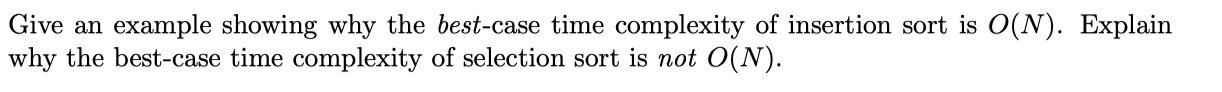 Give an example showing why the best-case time complexity of insertion sort is $O(N)$. Explain why the best-case time complexity of selection sort is not $O(N)$.